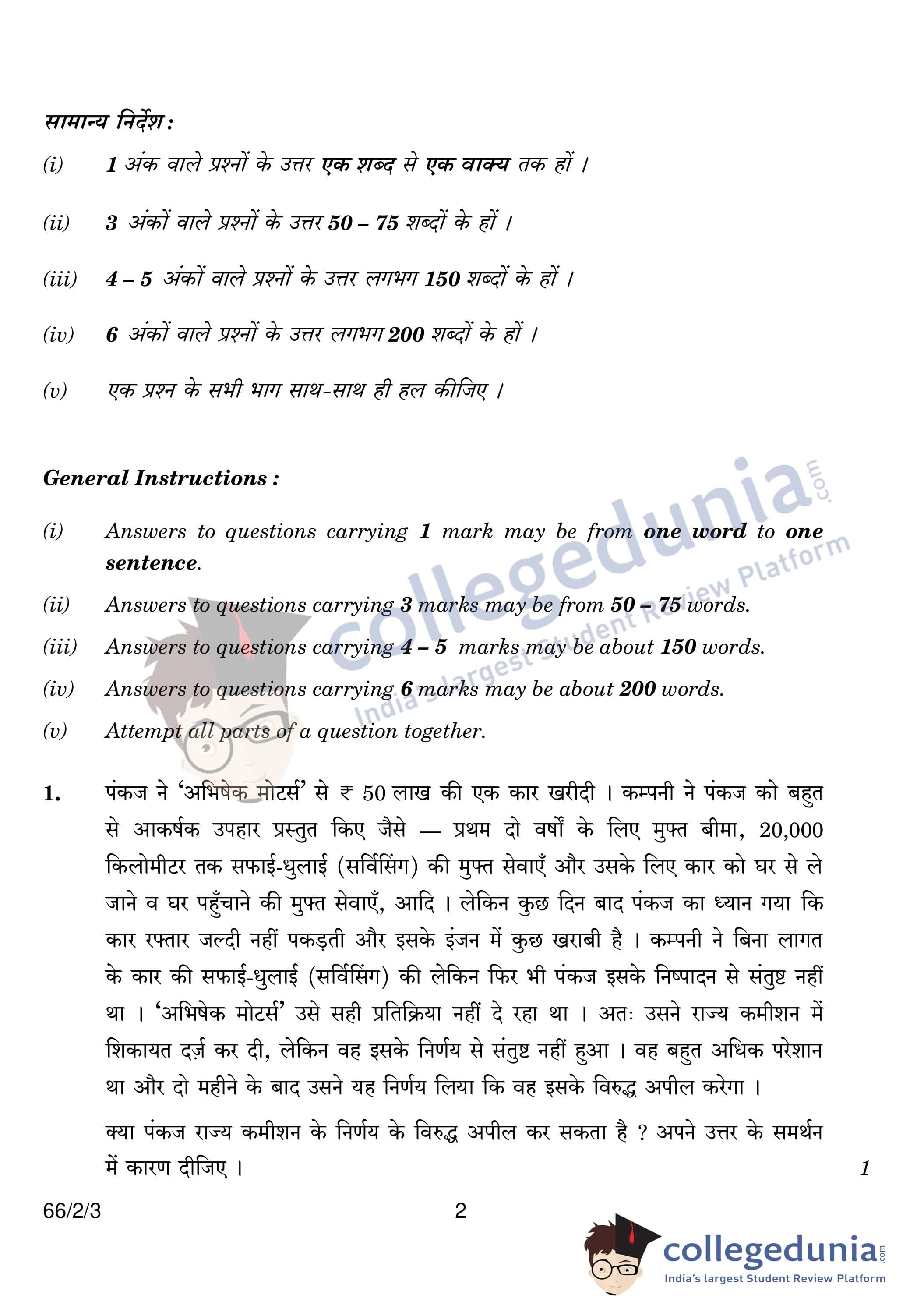 सामान्य निर्देश :

(i) 1 अंक वाले प्रश्नों के उत्तर एक शब्द से एक वाक्य तक हों ।

(ii) 3 अंकों वाले प्रश्नों के उत्तर 50 – 75 शब्दों के हों ।

(iii) 4 – 5 अंकों वाले प्रश्नों के उत्तर लगभग 150 शब्दों के हों ।

(iv) 6 अंकों वाले प्रश्नों के उत्तर लगभग 200 शब्दों के हों ।

(v) एक प्रश्न के सभी भाग साथ-साथ ही हल कीजिए ।

General Instructions :

(i) Answers to questions carrying 1 mark may be from one word to one sentence.

(ii) Answers to questions carrying 3 marks may be from 50 – 75 words.

(iii) Answers to questions carrying 4 – 5 marks may be about 150 words.

(iv) Answers to questions carrying 6 marks may be about 200 words.

(v) Attempt all parts of a question together.

collegedunia.com
India's largest Student Review Platform

1. पंकज ने 'अभिषेक मोटर्स' से ₹ 50 लाख की एक कार खरीदी । कम्पनी ने पंकज को बहुत से आकर्षक उपहार प्रस्तुत किए जैसे — प्रथम दो वर्षों के लिए मुफ्त बीमा, 20,000 किलोमीटर तक सफाई-धुलाई (सर्विसिंग) की मुफ्त सेवाएँ और उसके लिए कार को घर से ले जाने व घर पहुँचाने की मुफ्त सेवाएँ, आदि । लेकिन कुछ दिन बाद पंकज का ध्यान गया कि कार रफ्तार जल्दी नहीं पकड़ती और इसके इंजन में कुछ खराबी है । कम्पनी ने बिना लागत के कार की सफाई-धुलाई (सर्विसिंग) की लेकिन फिर भी पंकज इसके निष्पादन से संतुष्ट नहीं था । 'अभिषेक मोटर्स' उसे सही प्रतिक्रिया नहीं दे रहा था । अतः उसने राज्य कमीशन में शिकायत दर्ज़ कर दी, लेकिन वह इसके निर्णय से संतुष्ट नहीं हुआ । वह बहुत अधिक परेशान था और दो महीने के बाद उसने यह निर्णय लिया कि वह इसके विरुद्ध अपील करेगा ।

क्या पंकज राज्य कमीशन के निर्णय के विरुद्ध अपील कर सकता है ? अपने उत्तर के समर्थन में कारण दीजिए । 1

66/2/3 2

collegedunia.com
India's largest Student Review Platform